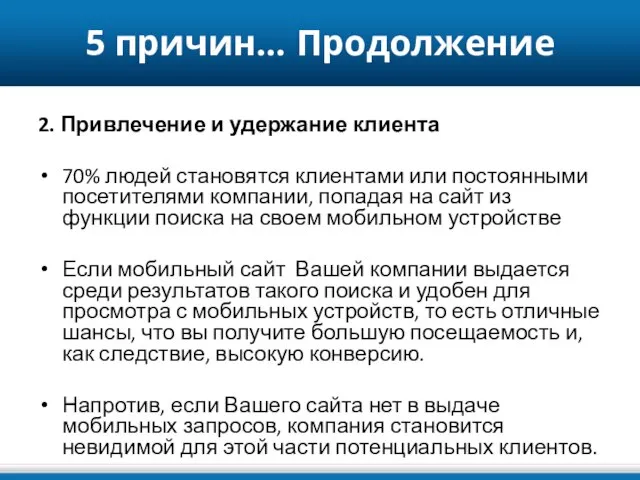 5 причин… Продолжение

2. Привлечение и удержание клиента

• 70% людей становятся клиентами или постоянными посетителями компании, попадая на сайт из функции поиска на своем мобильном устройстве

• Если мобильный сайт  Вашей компании выдается среди результатов такого поиска и удобен для просмотра с мобильных устройств, то есть отличные шансы, что вы получите большую посещаемость и, как следствие, высокую конверсию.

• Напротив, если Вашего сайта нет в выдаче мобильных запросов, компания становится невидимой для этой части потенциальных клиентов.